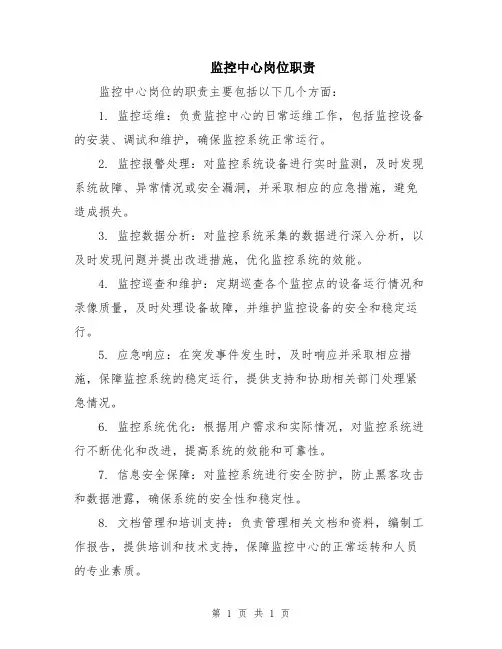 监控中心岗位职责

监控中心岗位的职责主要包括以下几个方面：

1. 监控运维：负责监控中心的日常运维工作，包括监控设备的安装、调试和维护，确保监控系统正常运行。

2. 监控报警处理：对监控系统设备进行实时监测，及时发现系统故障、异常情况或安全漏洞，并采取相应的应急措施，避免造成损失。

3. 监控数据分析：对监控系统采集的数据进行深入分析，以及时发现问题并提出改进措施，优化监控系统的效能。

4. 监控巡查和维护：定期巡查各个监控点的设备运行情况和录像质量，及时处理设备故障，并维护监控设备的安全和稳定运行。

5. 应急响应：在突发事件发生时，及时响应并采取相应措施，保障监控系统的稳定运行，提供支持和协助相关部门处理紧急情况。

6. 监控系统优化：根据用户需求和实际情况，对监控系统进行不断优化和改进，提高系统的效能和可靠性。

7. 信息安全保障：对监控系统进行安全防护，防止黑客攻击和数据泄露，确保系统的安全性和稳定性。

8. 文档管理和培训支持：负责管理相关文档和资料，编制工作报告，提供培训和技术支持，保障监控中心的正常运转和人员的专业素质。

第 1 页 共 1 页